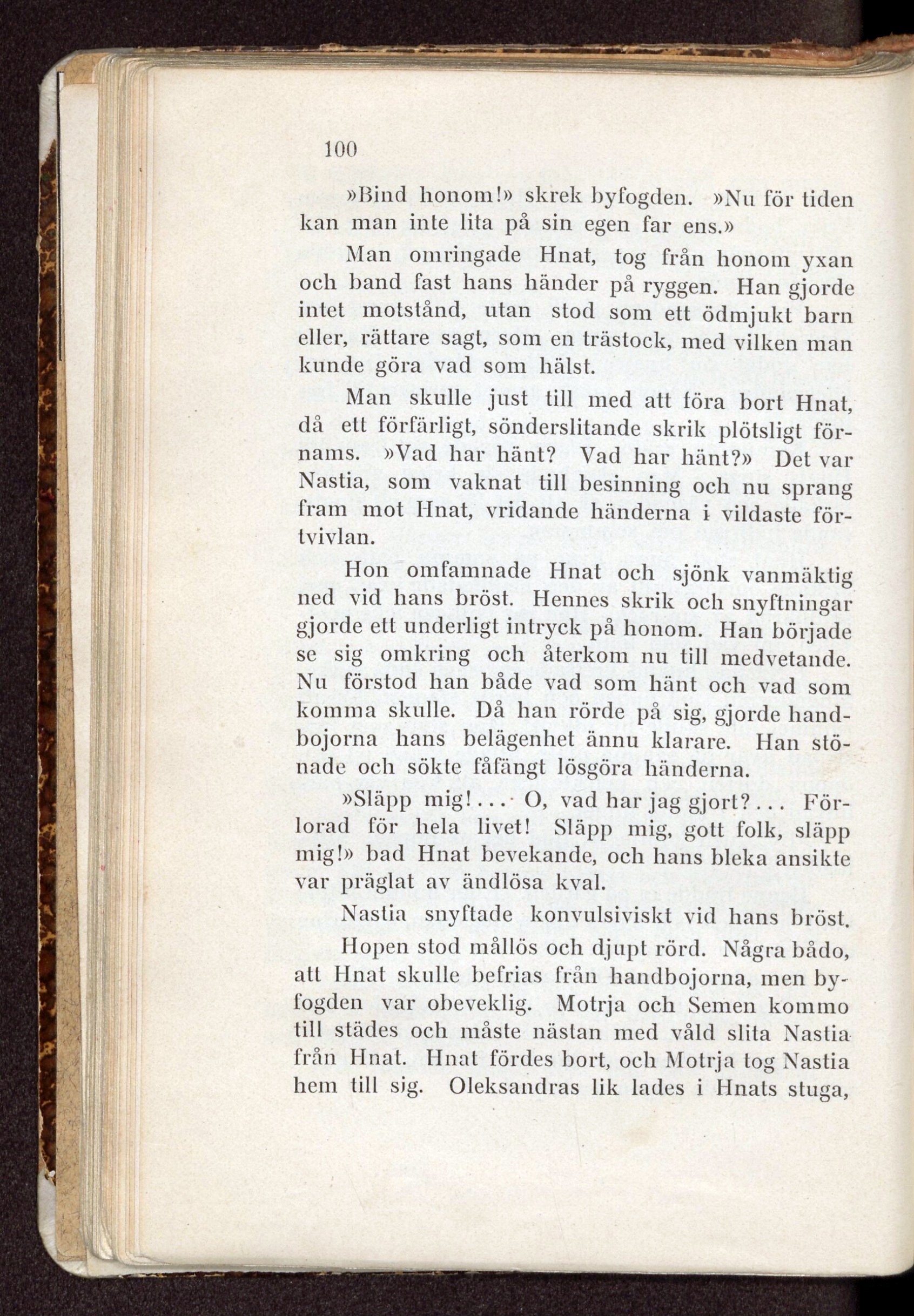 100

»Bind honom!» skrek byfogden. »Nu för tiden kan man inte lita på sin egen far ens.»

Man omringade Hnat, tog från honom yxan och band fast hans händer på ryggen. Han gjorde intet motstånd, utan stod som ett ödmjukt barn eller, rättare sagt, som en trästock, med vilken man kunde göra vad som hälst.

Man skulle just till med att föra bort Hnat, då ett förfärligt, sönderslitande skrik plötsligt förnams. »Vad har hänt? Vad har hänt?» Det var Nastia, som vaknat till besinning och nu sprang fram mot Hnat, vridande händerna i vildaste förtvivlan.

Hon omfamnade Hnat och sjönk vanmäktig ned vid hans bröst. Hennes skrik och snyftningar gjorde ett underligt intryck på honom. Han började se sig omkring och återkom nu till medvetande. Nu förstod han både vad som hänt och vad som komma skulle. Då han rörde på sig, gjorde handbojorna hans belägenhet ännu klarare. Han stönade och sökte fåfängt lösgöra händerna.

»Släpp mig!... O, vad har jag gjort?... Förlorad för hela livet! Släpp mig, gott folk, släpp mig!» bad Hnat bevekande, och hans bleka ansikte var präglat av ändlösa kval.

Nastia snyftade konvulsiviskt vid hans bröst.

Hopen stod mållös och djupt rörd. Några bådo, att Hnat skulle befrias från handbojorna, men byfogden var obeveklig. Motrja och Semen kommo till städes och måste nästan med våld slita Nastia från Hnat. Hnat fördes bort, och Motrja tog Nastia hem till sig. Oleksandras lik lades i Hnats stuga,